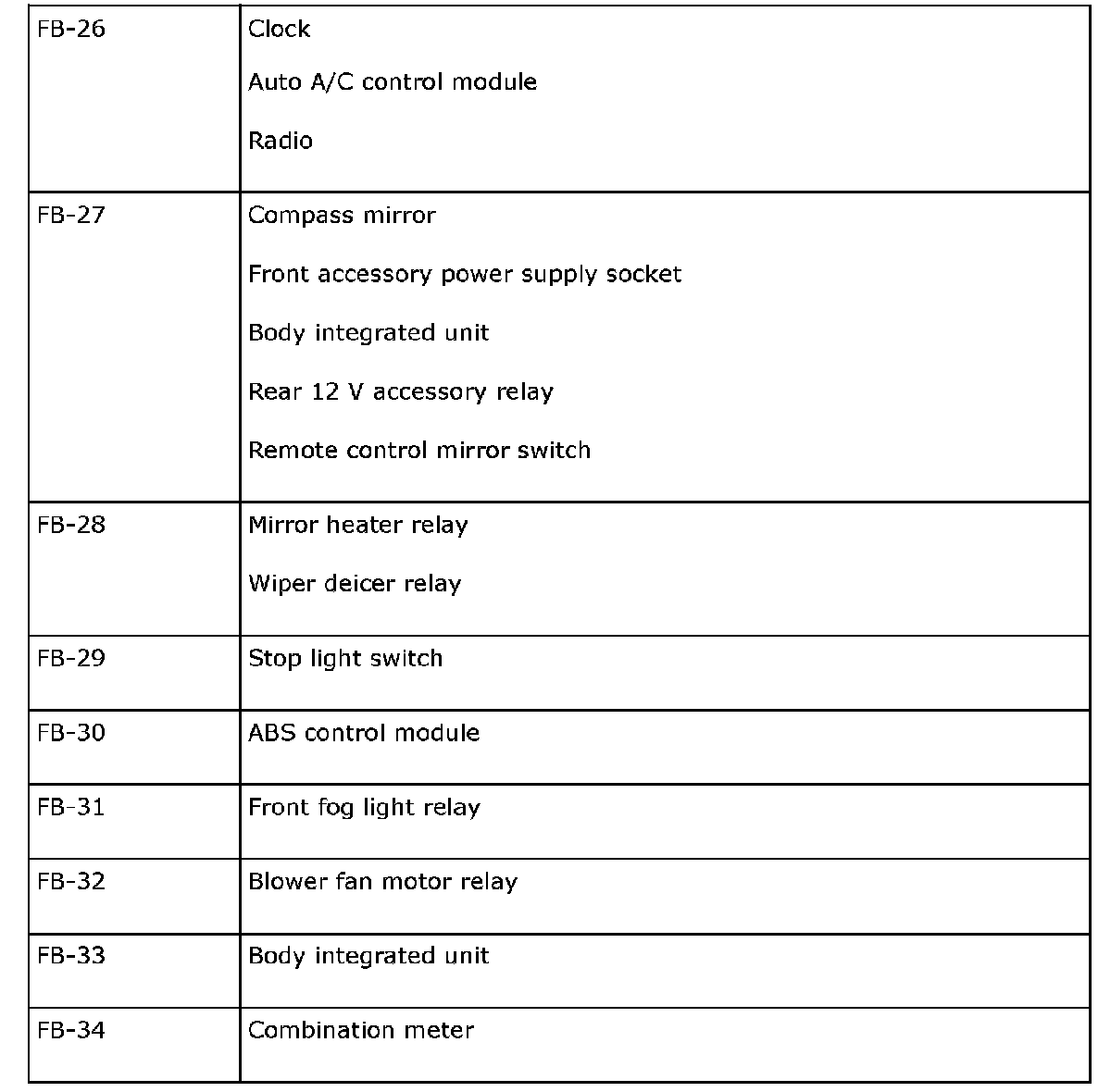 | | |
|---|---|
| FB-26 | Clock<br>Auto A/C control module<br>Radio |
| FB-27 | Compass mirror<br>Front accessory power supply socket<br>Body integrated unit<br>Rear 12 V accessory relay<br>Remote control mirror switch |
| FB-28 | Mirror heater relay<br>Wiper deicer relay |
| FB-29 | Stop light switch |
| FB-30 | ABS control module |
| FB-31 | Front fog light relay |
| FB-32 | Blower fan motor relay |
| FB-33 | Body integrated unit |
| FB-34 | Combination meter |